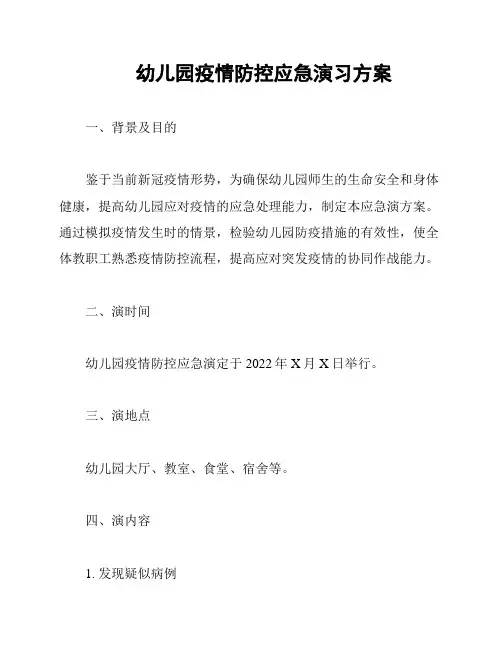 幼儿园疫情防控应急演习方案

一、背景及目的

鉴于当前新冠疫情形势，为确保幼儿园师生的生命安全和身体健康，提高幼儿园应对疫情的应急处理能力，制定本应急演方案。通过模拟疫情发生时的情景，检验幼儿园防疫措施的有效性，使全体教职工熟悉疫情防控流程，提高应对突发疫情的协同作战能力。

二、演时间

幼儿园疫情防控应急演定于 2022 年 X 月 X 日举行。

三、演地点

幼儿园大厅、教室、食堂、宿舍等。

四、演内容

1. 发现疑似病例